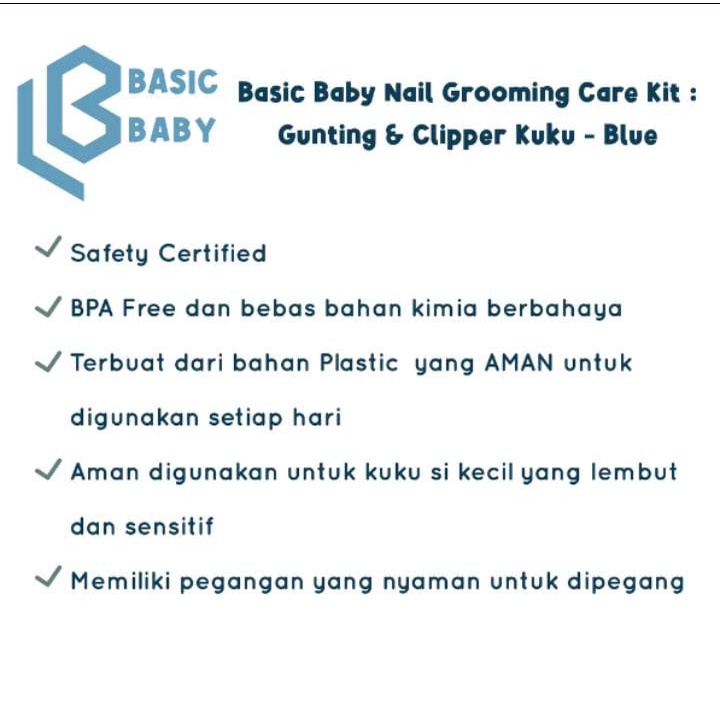 BASIC
BABY

Basic Baby Nail Grooming Care Kit :
Gunting & Clipper Kuku - Blue

✓ Safety Certified

✓ BPA Free dan bebas bahan kimia berbahaya

✓ Terbuat dari bahan Plastic yang AMAN untuk digunakan setiap hari

✓ Aman digunakan untuk kuku si kecil yang lembut dan sensitif

✓ Memiliki pegangan yang nyaman untuk dipegang